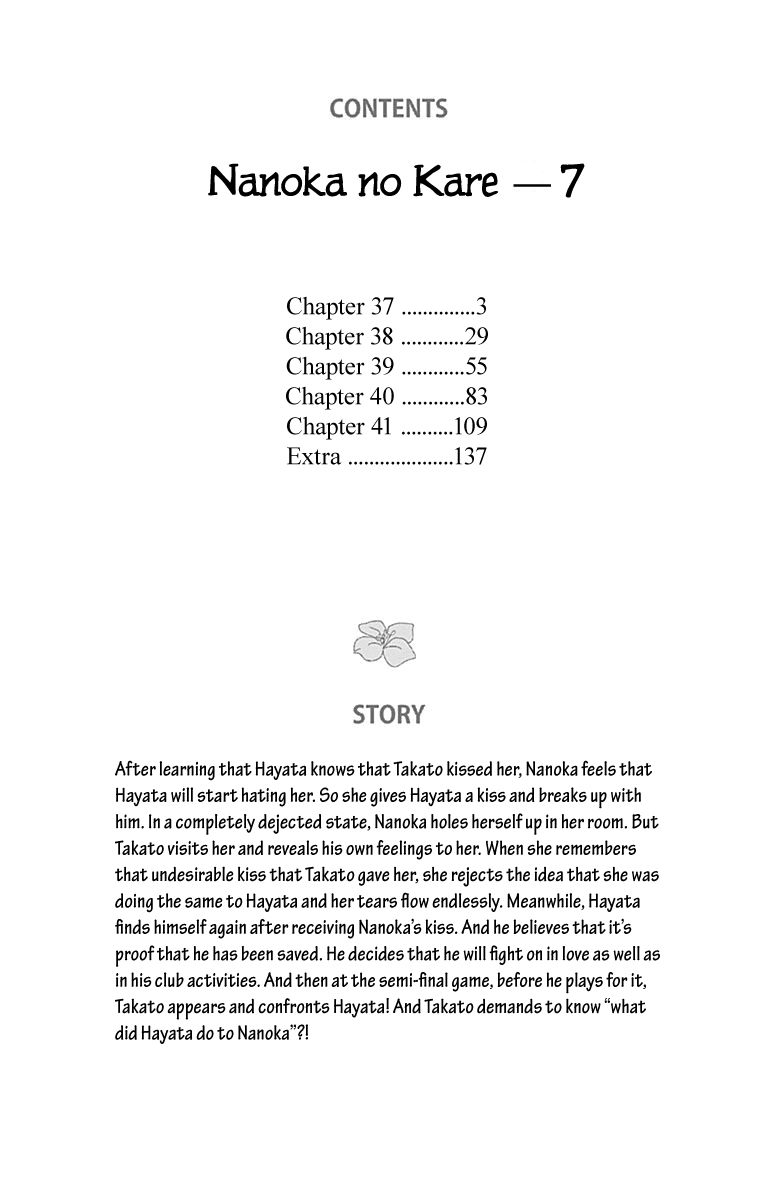 CONTENTS

Nanoka no Kare — 7

Chapter 37 ..............3
Chapter 38 ............29
Chapter 39 ............55
Chapter 40 ............83
Chapter 41 ..........109
Extra ....................137

STORY

After learning that Hayata knows that Takato kissed her, Nanoka feels that Hayata will start hating her. So she gives Hayata a kiss and breaks up with him. In a completely dejected state, Nanoka holes herself up in her room. But Takato visits her and reveals his own feelings to her. When she remembers that undesirable kiss that Takato gave her, she rejects the idea that she was doing the same to Hayata and her tears flow endlessly. Meanwhile, Hayata finds himself again after receiving Nanoka's kiss. And he believes that it's proof that he has been saved. He decides that he will fight on in love as well as in his club activities. And then at the semi-final game, before he plays for it, Takato appears and confronts Hayata! And Takato demands to know "what did Hayata do to Nanoka"?!